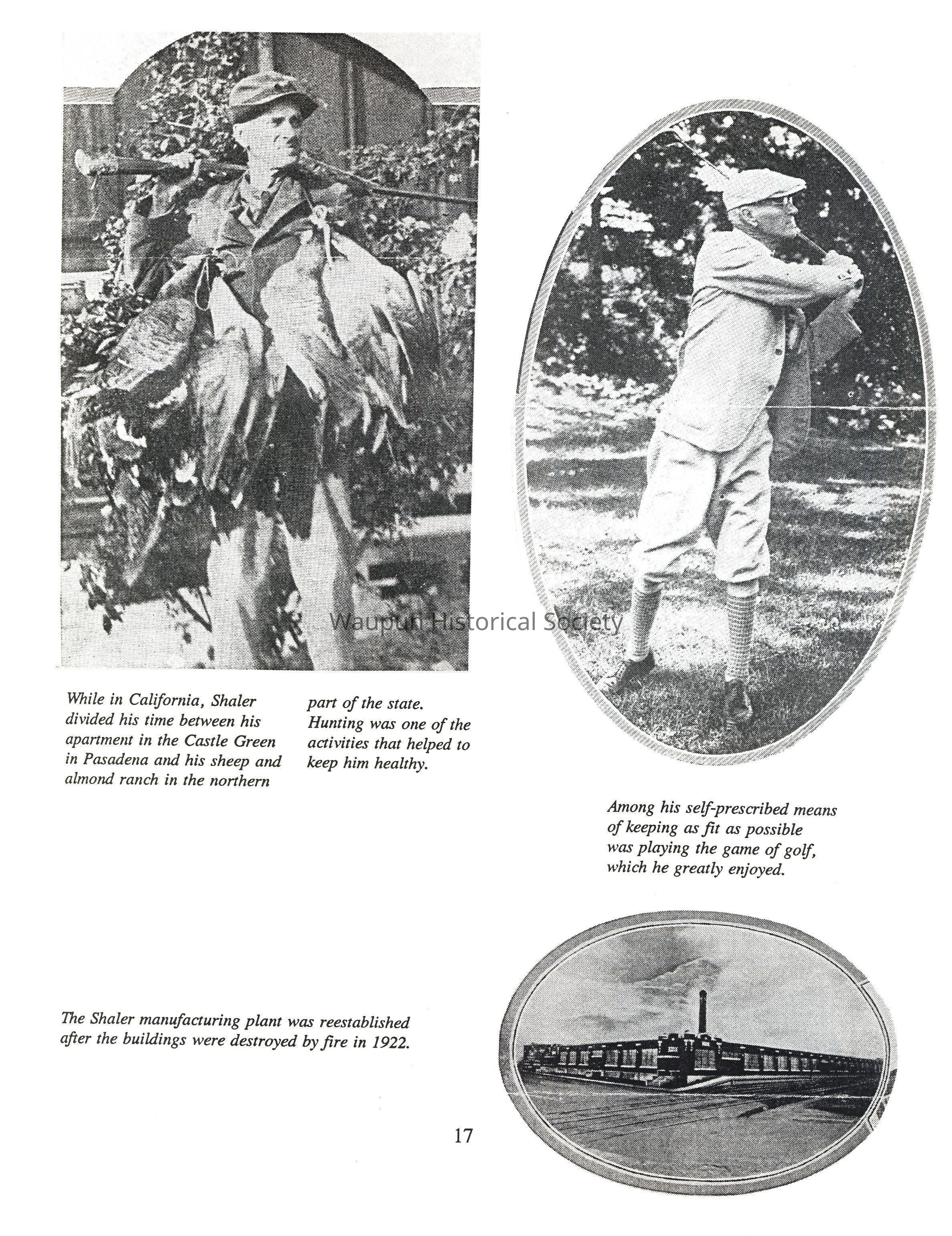 Waupun Historical Society

While in California, Shaler divided his time between his apartment in the Castle Green in Pasadena and his sheep and almond ranch in the northern part of the state. Hunting was one of the activities that helped to keep him healthy.

Among his self-prescribed means of keeping as fit as possible was playing the game of golf, which he greatly enjoyed.

The Shaler manufacturing plant was reestablished after the buildings were destroyed by fire in 1922.

17